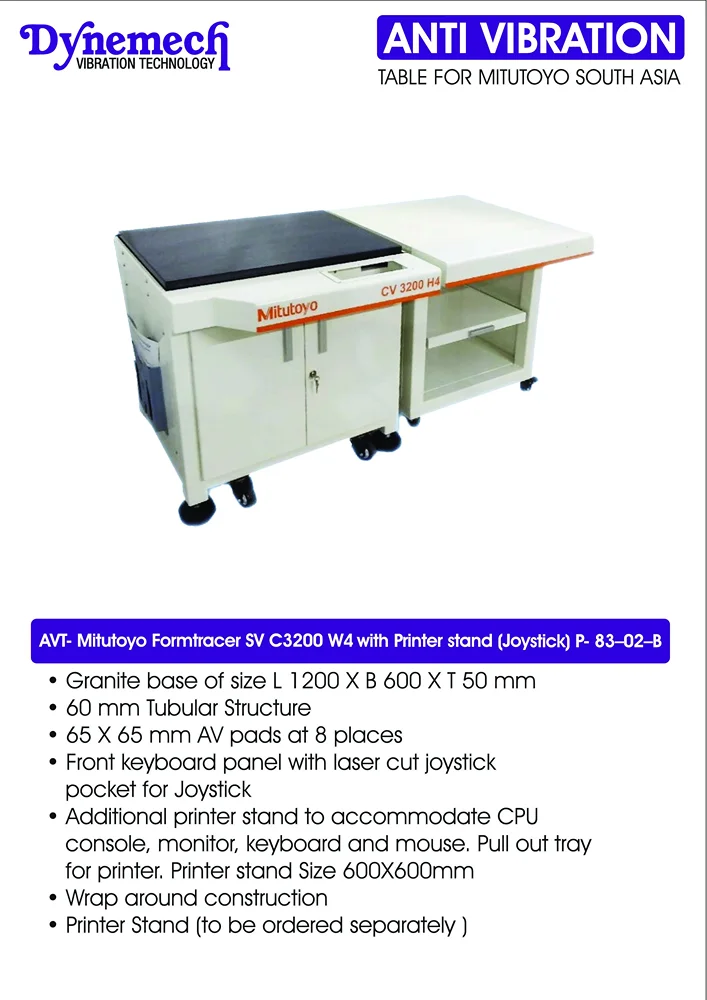 Dynemech
VIBRATION TECHNOLOGY

ANTI VIBRATION
TABLE FOR MITUTOYO SOUTH ASIA

Mitutoyo
CV 3200 H4

AVT- Mitutoyo Formtracer SV C3200 W4 with Printer stand (Joystick) P- 83–02–B

• Granite base of size L 1200 X B 600 X T 50 mm
• 60 mm Tubular Structure
• 65 X 65 mm AV pads at 8 places
• Front keyboard panel with laser cut joystick pocket for Joystick
• Additional printer stand to accommodate CPU console, monitor, keyboard and mouse. Pull out tray for printer. Printer stand Size 600X600mm
• Wrap around construction
• Printer Stand (to be ordered separately )